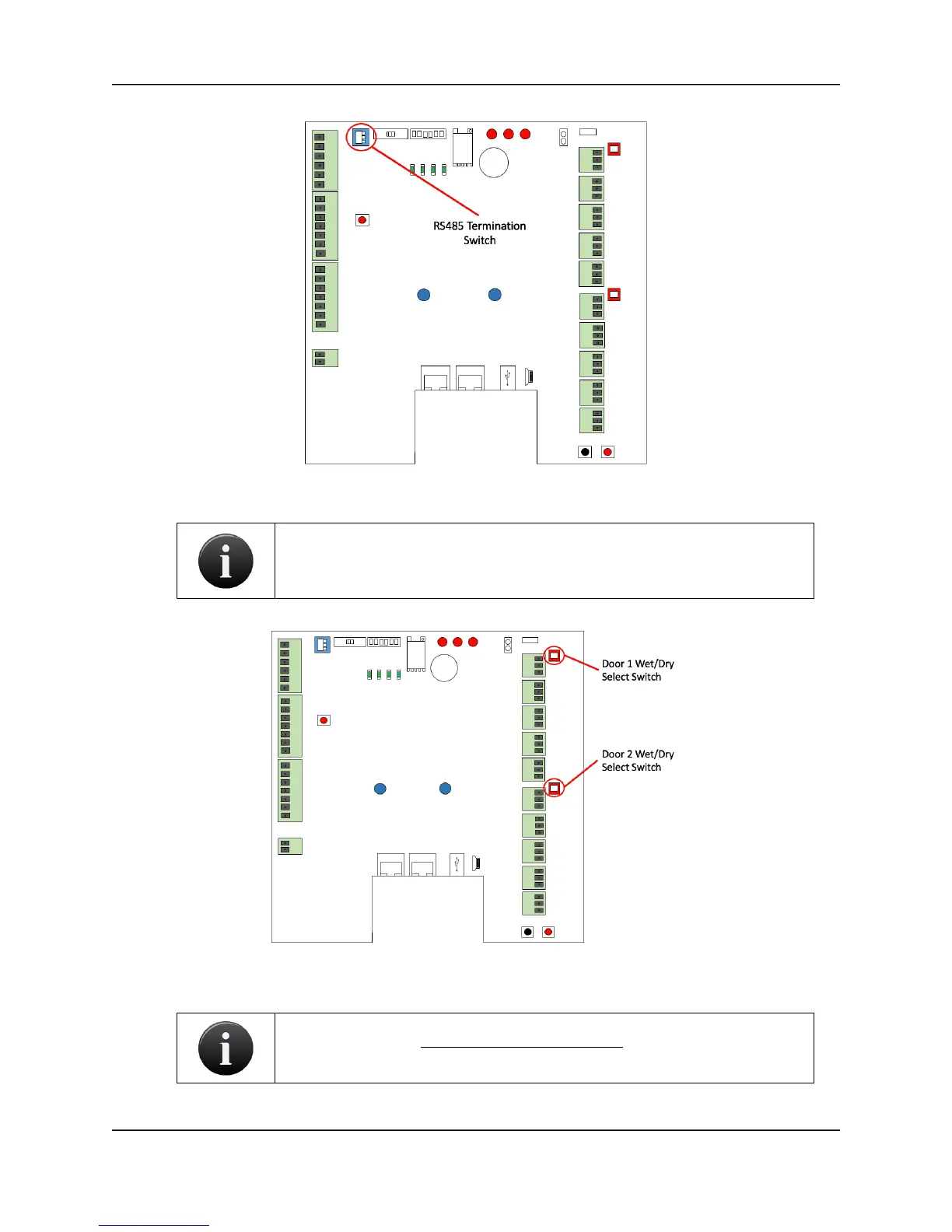 RS485 Termination Switch

Door 1 Wet/Dry Select Switch

Door 2 Wet/Dry Select Switch